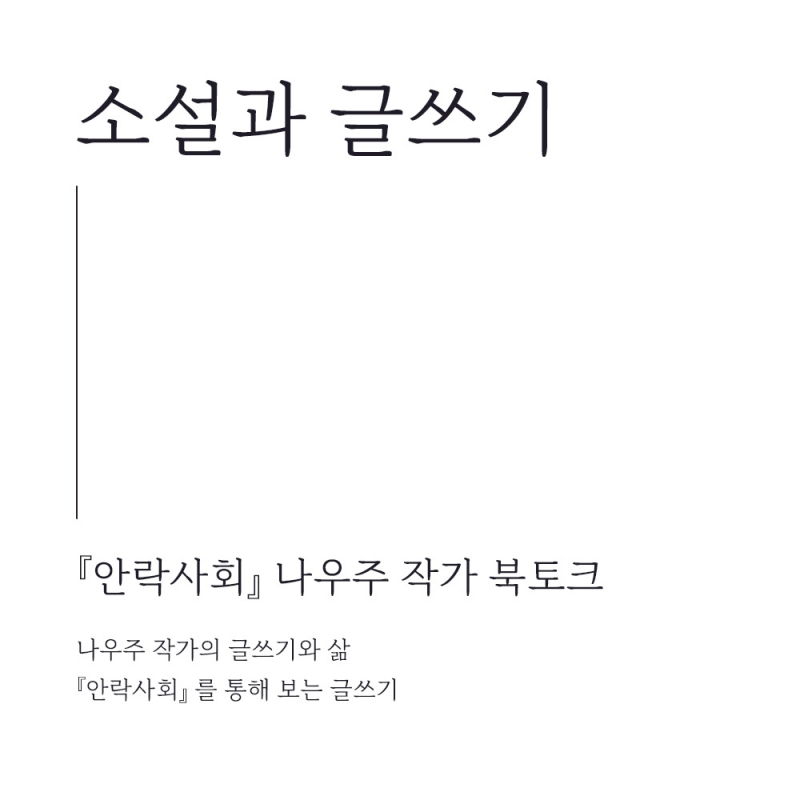 소설과 글쓰기

『안락사회』 나우주 작가 북토크

나우주 작가의 글쓰기와 삶
『안락사회』를 통해 보는 글쓰기